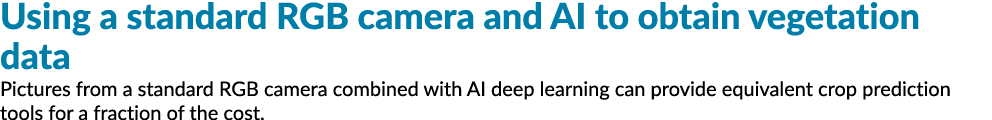 Using a standard RGB camera and AI to obtain vegetation data

Pictures from a standard RGB camera combined with AI deep learning can provide equivalent crop prediction tools for a fraction of the cost.